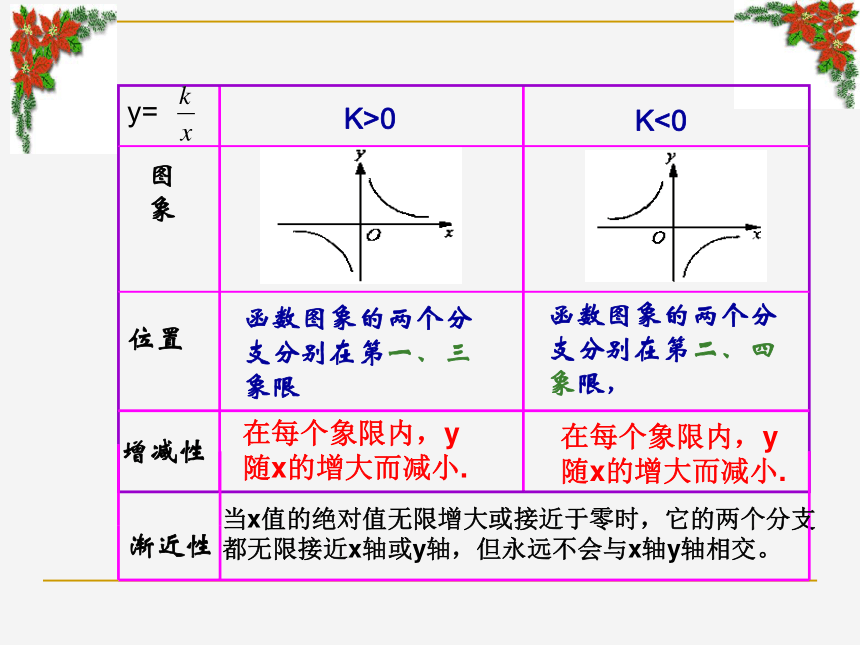 | y= $\frac{k}{x}$ | K>0 | K<0 |
|---|---|---|
| 图象 | y O x | y O x |
| 位置 | 函数图象的两个分支分别在第一、三象限 | 函数图象的两个分支分别在第二、四象限, |
| 增减性 | 在每个象限内，y随x的增大而减小. | 在每个象限内，y随x的增大而减小. |
| 渐近性 | 当x值的绝对值无限增大或接近于零时，它的两个分支都无限接近x轴或y轴，但永远不会与x轴y轴相交。 | |